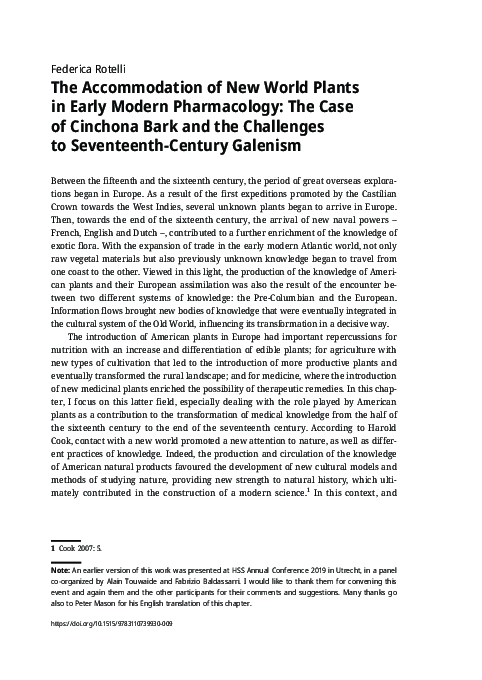 Federica Rotelli

The Accommodation of New World Plants in Early Modern Pharmacology: The Case of Cinchona Bark and the Challenges to Seventeenth-Century Galenism

Between the fifteenth and the sixteenth century, the period of great overseas explorations began in Europe. As a result of the first expeditions promoted by the Castilian Crown towards the West Indies, several unknown plants began to arrive in Europe. Then, towards the end of the sixteenth century, the arrival of new naval powers – French, English and Dutch –, contributed to a further enrichment of the knowledge of exotic flora. With the expansion of trade in the early modern Atlantic world, not only raw vegetal materials but also previously unknown knowledge began to travel from one coast to the other. Viewed in this light, the production of the knowledge of American plants and their European assimilation was also the result of the encounter between two different systems of knowledge: the Pre-Columbian and the European. Information flows brought new bodies of knowledge that were eventually integrated in the cultural system of the Old World, influencing its transformation in a decisive way.

The introduction of American plants in Europe had important repercussions for nutrition with an increase and differentiation of edible plants; for agriculture with new types of cultivation that led to the introduction of more productive plants and eventually transformed the rural landscape; and for medicine, where the introduction of new medicinal plants enriched the possibility of therapeutic remedies. In this chapter, I focus on this latter field, especially dealing with the role played by American plants as a contribution to the transformation of medical knowledge from the half of the sixteenth century to the end of the seventeenth century. According to Harold Cook, contact with a new world promoted a new attention to nature, as well as different practices of knowledge. Indeed, the production and circulation of the knowledge of American natural products favoured the development of new cultural models and methods of studying nature, providing new strength to natural history, which ultimately contributed in the construction of a modern science.$^1$ In this context, and

1 Cook 2007: 5.

Note: An earlier version of this work was presented at HSS Annual Conference 2019 in Utrecht, in a panel co-organized by Alain Touwaide and Fabrizio Baldassarri. I would like to thank them for convening this event and again them and the other participants for their comments and suggestions. Many thanks go also to Peter Mason for his English translation of this chapter.

https://doi.org/10.1515/9783110739930-009